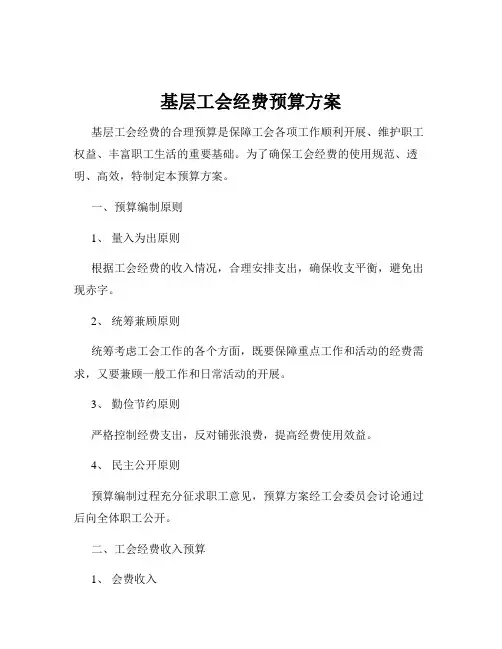 基层工会经费预算方案

基层工会经费的合理预算是保障工会各项工作顺利开展、维护职工权益、丰富职工生活的重要基础。为了确保工会经费的使用规范、透明、高效，特制定本预算方案。

一、预算编制原则

1、 量入为出原则

根据工会经费的收入情况，合理安排支出，确保收支平衡，避免出现赤字。

2、 统筹兼顾原则

统筹考虑工会工作的各个方面，既要保障重点工作和活动的经费需求，又要兼顾一般工作和日常活动的开展。

3、 勤俭节约原则

严格控制经费支出，反对铺张浪费，提高经费使用效益。

4、 民主公开原则

预算编制过程充分征求职工意见，预算方案经工会委员会讨论通过后向全体职工公开。

二、工会经费收入预算

1、 会费收入